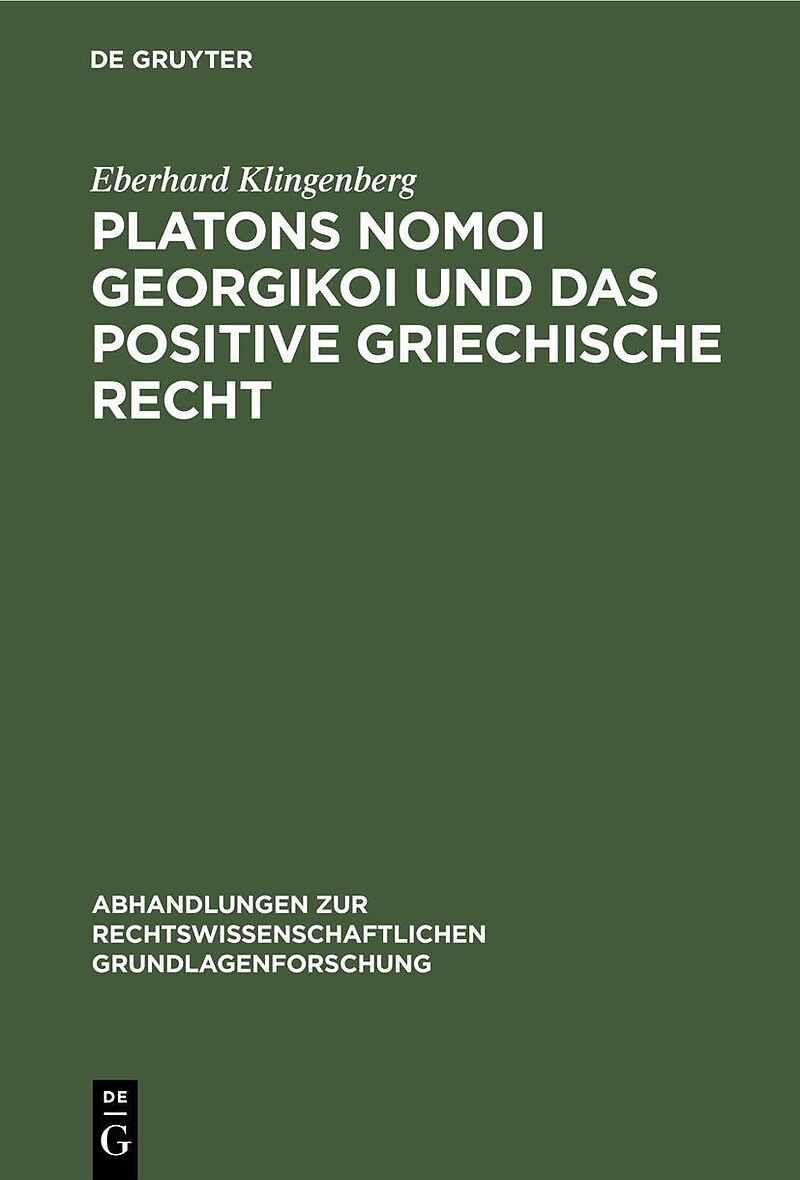 DE GRUYTER

Eberhard Klingenberg

PLATONS NOMOI GEORGIKOI UND DAS POSITIVE GRIECHISCHE RECHT

ABHANDLUNGEN ZUR RECHTSWISSENSCHAFTLICHEN GRUNDLAGENFORSCHUNG

DE
G